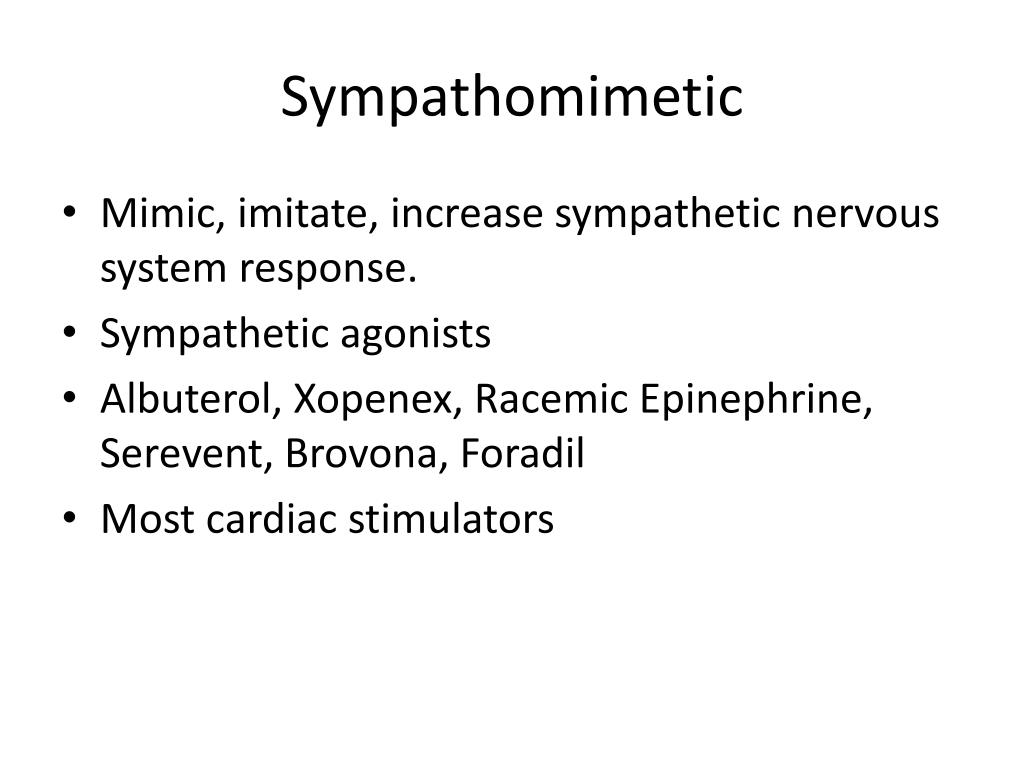 Sympathomimetic

• Mimic, imitate, increase sympathetic nervous system response.
• Sympathetic agonists
• Albuterol, Xopenex, Racemic Epinephrine, Serevent, Brovona, Foradil
• Most cardiac stimulators